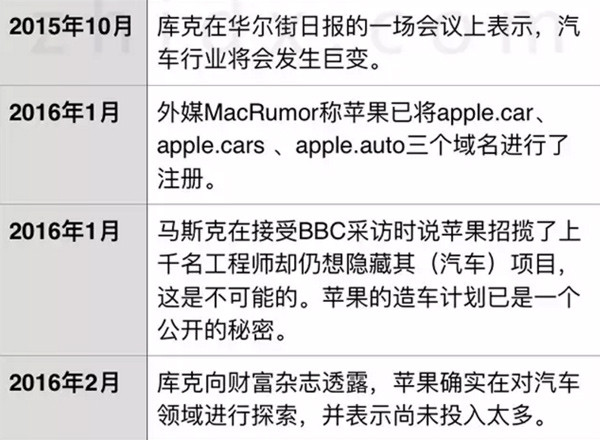 | | |
|---|---|
| 2015年10月 | 库克在华尔街日报的一场会议上表示，汽车行业将会发生巨变。 |
| 2016年1月 | 外媒MacRumor称苹果已将apple.car、apple.cars 、apple.auto三个域名进行了注册。 |
| 2016年1月 | 马斯克在接受BBC采访时说苹果招揽了上千名工程师却仍想隐藏其（汽车）项目，这是不可能的。苹果的造车计划已是一个公开的秘密。 |
| 2016年2月 | 库克向财富杂志透露，苹果确实在对汽车领域进行探索，并表示尚未投入太多。 |